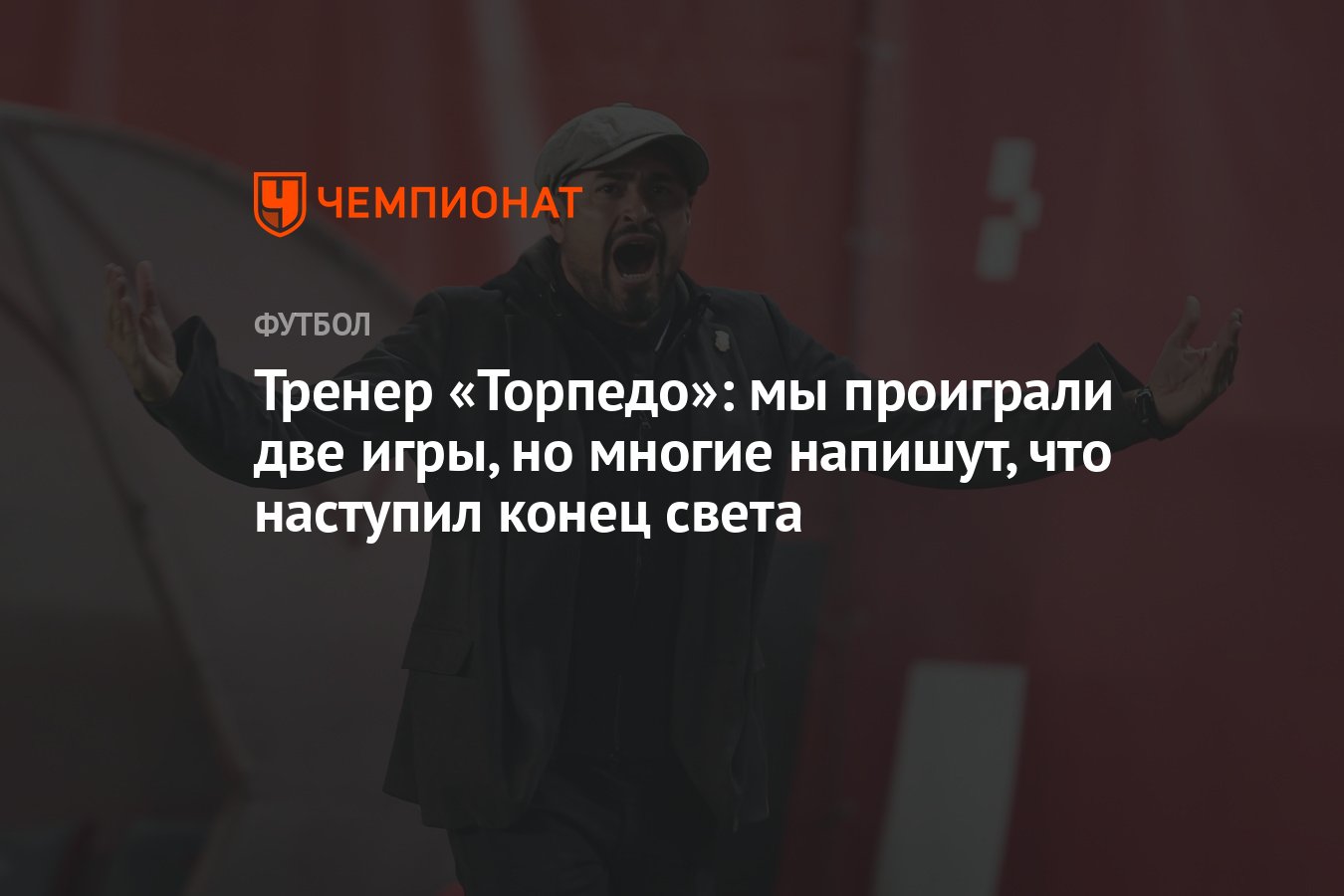 ЧЕМПИОНАТ

ФУТБОЛ

Тренер «Торпедо»: мы проиграли две игры, но многие напишут, что наступил конец света